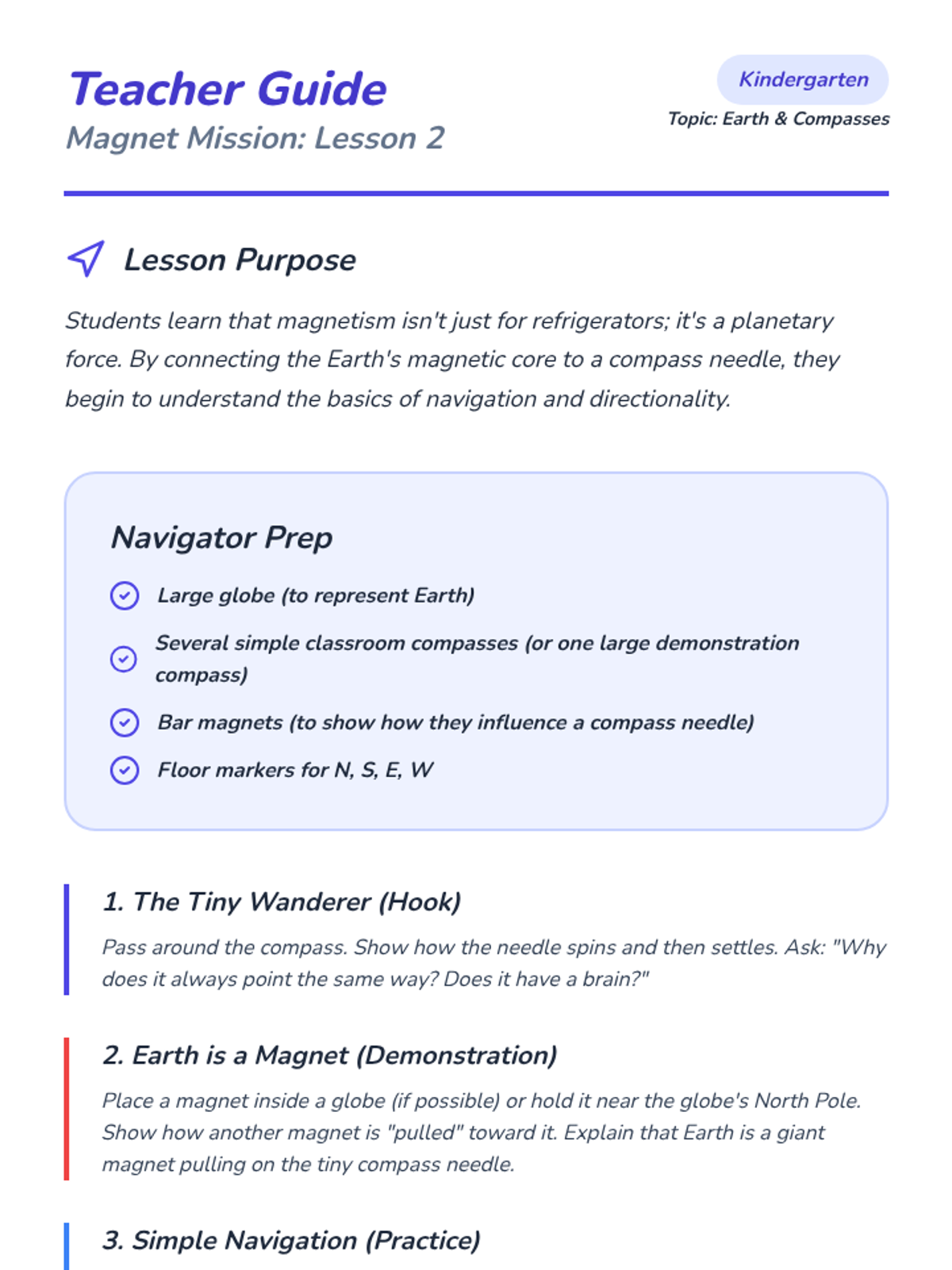 Teacher Guide
Magnet Mission: Lesson 2

Kindergarten
Topic: Earth & Compasses

Lesson Purpose

Students learn that magnetism isn't just for refrigerators; it's a planetary force. By connecting the Earth's magnetic core to a compass needle, they begin to understand the basics of navigation and directionality.

Navigator Prep

Large globe (to represent Earth)

Several simple classroom compasses (or one large demonstration compass)

Bar magnets (to show how they influence a compass needle)

Floor markers for N, S, E, W

1. The Tiny Wanderer (Hook)

Pass around the compass. Show how the needle spins and then settles. Ask: "Why does it always point the same way? Does it have a brain?"

2. Earth is a Magnet (Demonstration)

Place a magnet inside a globe (if possible) or hold it near the globe's North Pole. Show how another magnet is "pulled" toward it. Explain that Earth is a giant magnet pulling on the tiny compass needle.

3. Simple Navigation (Practice)